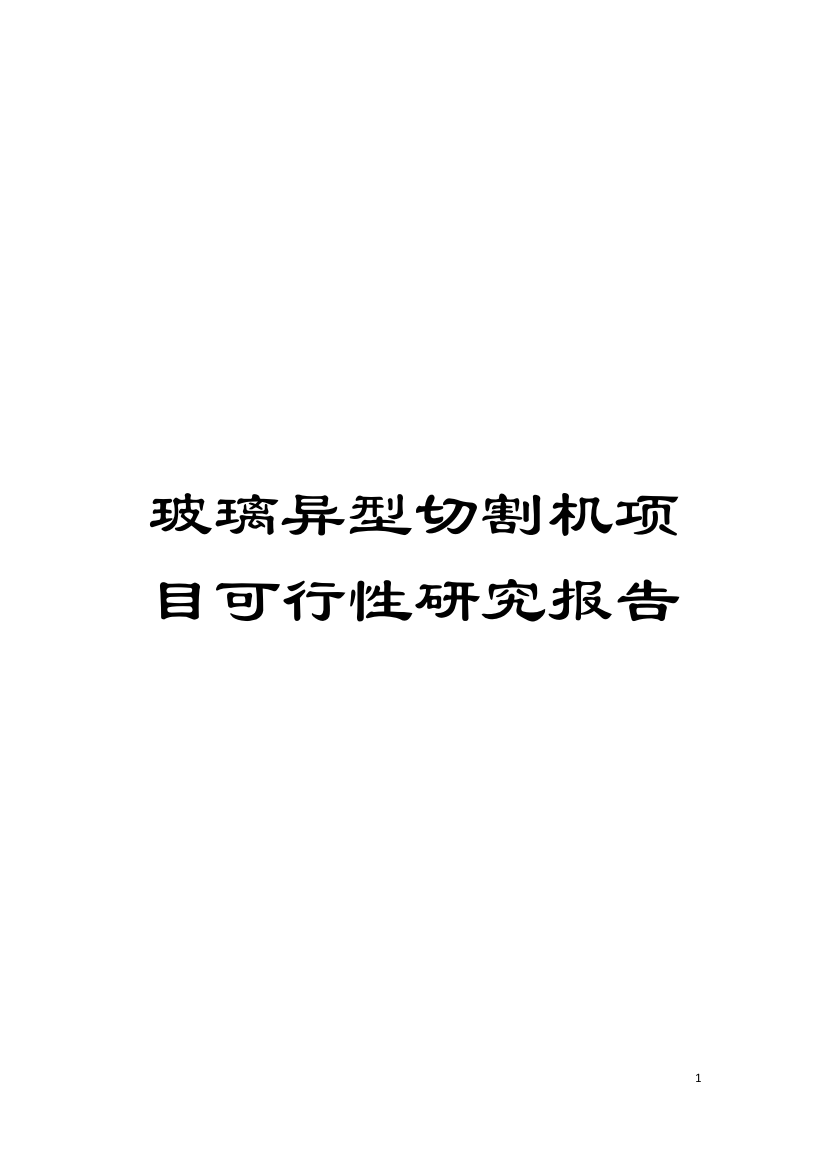 玻璃异型切割机项目可行性研究报告

1